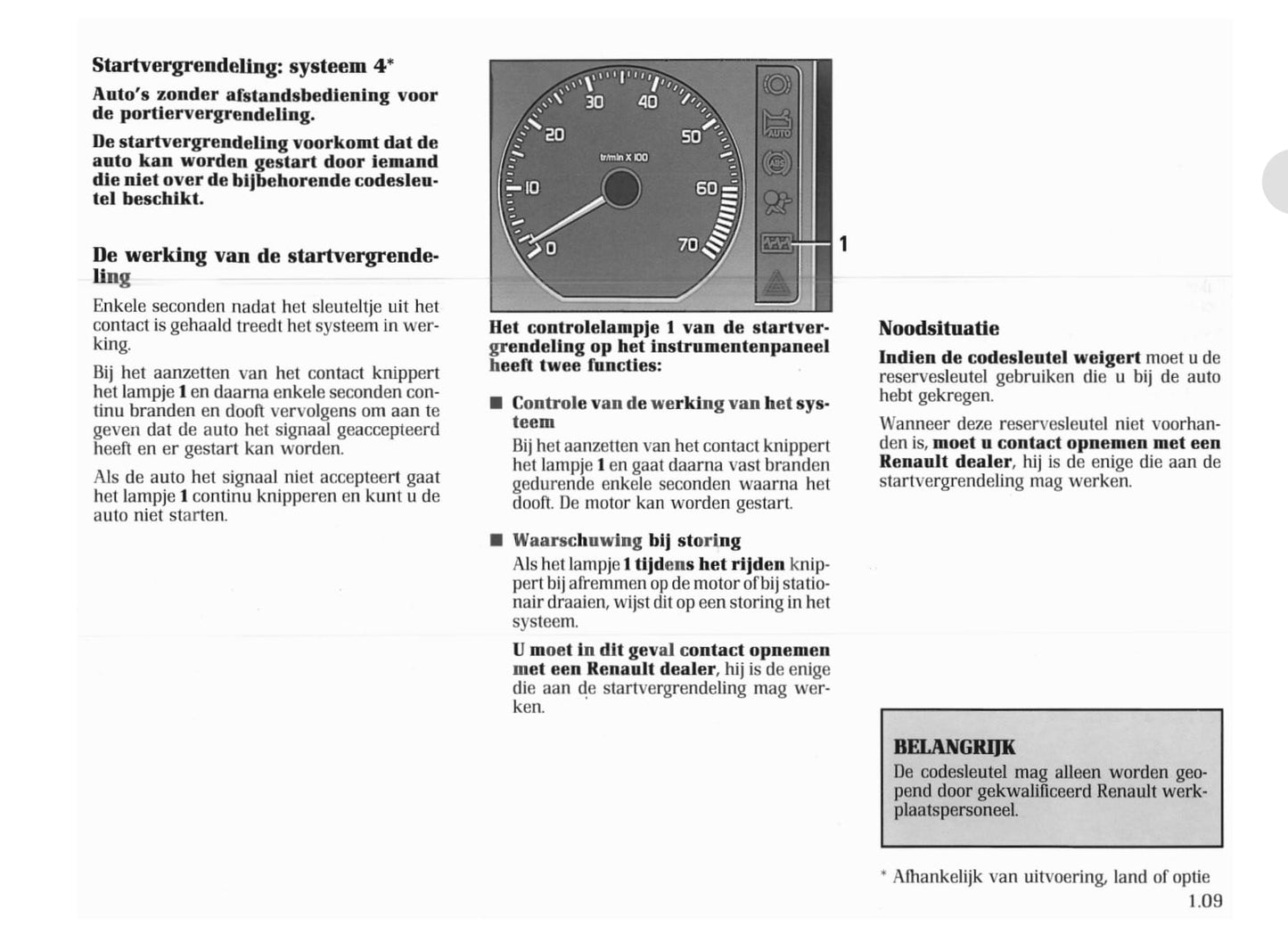 Startvergrendeling: systeem 4*

Auto's zonder afstandsbediening voor de portiervergrendeling.

De startvergrendeling voorkomt dat de auto kan worden gestart door iemand die niet over de bijbehorende codesleutel beschikt.

De werking van de startvergrendeling

Enkele seconden nadat het sleuteltje uit het contact is gehaald treedt het systeem in werking.

Bij het aanzetten van het contact knippert het lampje 1 en daarna enkele seconden continu branden en dooft vervolgens om aan te geven dat de auto het signaal geaccepteerd heeft en er gestart kan worden.

Als de auto het signaal niet accepteert gaat het lampje 1 continu knipperen en kunt u de auto niet starten.

30 40 20 50 tr/min X 100 10 60 0 70 AUTO 1

Het controlelampje 1 van de startvergrendeling op het instrumentenpaneel heeft twee functies:

■ Controle van de werking van het systeem
Bij het aanzetten van het contact knippert het lampje 1 en gaat daarna vast branden gedurende enkele seconden waarna het dooft. De motor kan worden gestart.

■ Waarschuwing bij storing
Als het lampje 1 tijdens het rijden knippert bij afremmen op de motor of bij stationair draaien, wijst dit op een storing in het systeem.

U moet in dit geval contact opnemen met een Renault dealer, hij is de enige die aan de startvergrendeling mag werken.

Noodsituatie

Indien de codesleutel weigert moet u de reservesleutel gebruiken die u bij de auto hebt gekregen.

Wanneer deze reservesleutel niet voorhanden is, moet u contact opnemen met een Renault dealer, hij is de enige die aan de startvergrendeling mag werken.

BELANGRIJK
De codesleutel mag alleen worden geopend door gekwalificeerd Renault werkplaatspersoneel.

* Afhankelijk van uitvoering, land of optie

1.09